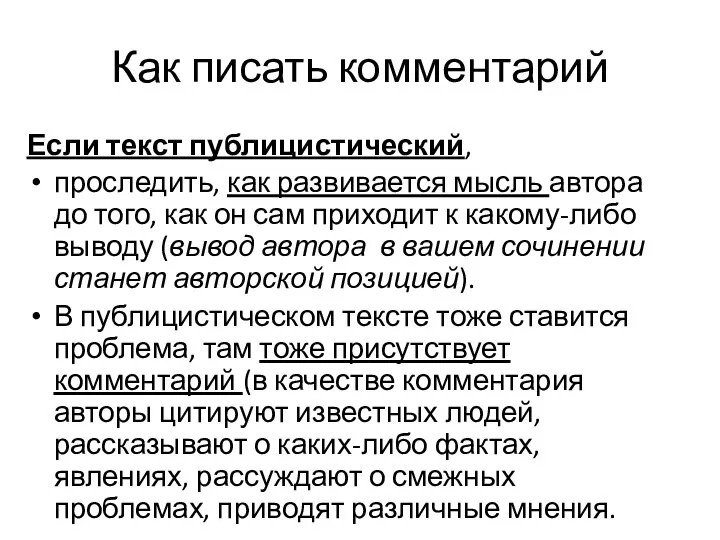 Как писать комментарий

Если текст публицистический,

• проследить, как развивается мысль автора до того, как он сам приходит к какому-либо выводу (вывод автора в вашем сочинении станет авторской позицией).

• В публицистическом тексте тоже ставится проблема, там тоже присутствует комментарий (в качестве комментария авторы цитируют известных людей, рассказывают о каких-либо фактах, явлениях, рассуждают о смежных проблемах, приводят различные мнения.